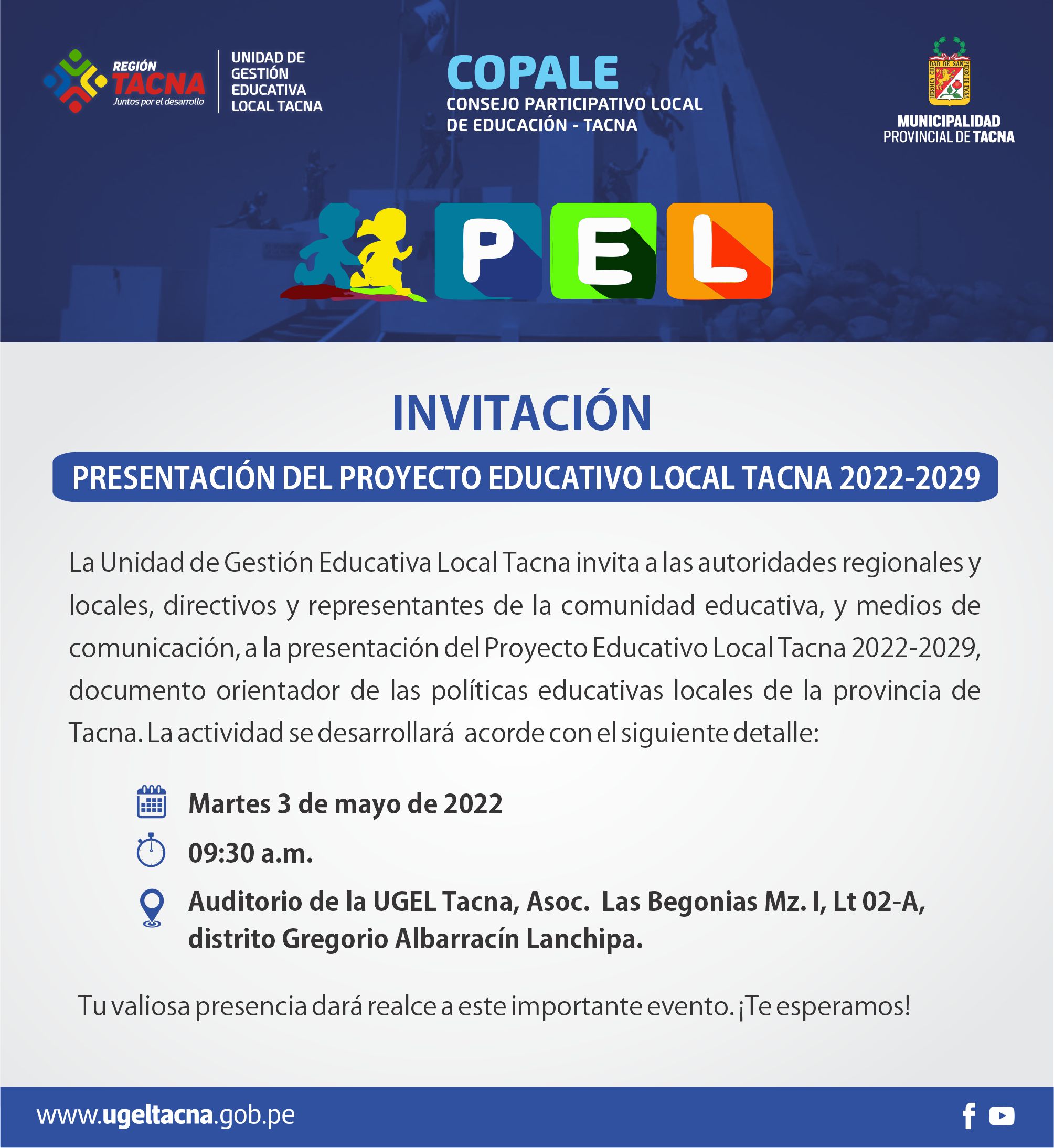 REGIÓN TACNA
Juntos por el desarrollo

UNIDAD DE GESTIÓN EDUCATIVA LOCAL TACNA

COPALE
CONSEJO PARTICIPATIVO LOCAL DE EDUCACIÓN - TACNA

HEROICA CIUDAD DE SAN PEDRO DE TACNA
MUNICIPALIDAD PROVINCIAL DE TACNA

PEL

INVITACIÓN

PRESENTACIÓN DEL PROYECTO EDUCATIVO LOCAL TACNA 2022-2029

La Unidad de Gestión Educativa Local Tacna invita a las autoridades regionales y locales, directivos y representantes de la comunidad educativa, y medios de comunicación, a la presentación del Proyecto Educativo Local Tacna 2022-2029, documento orientador de las políticas educativas locales de la provincia de Tacna. La actividad se desarrollará acorde con el siguiente detalle:

Martes 3 de mayo de 2022

09:30 a.m.

Auditorio de la UGEL Tacna, Asoc. Las Begonias Mz. I, Lt 02-A, distrito Gregorio Albarracín Lanchipa.

Tu valiosa presencia dará realce a este importante evento. ¡Te esperamos!

www.ugeltacna.gob.pe